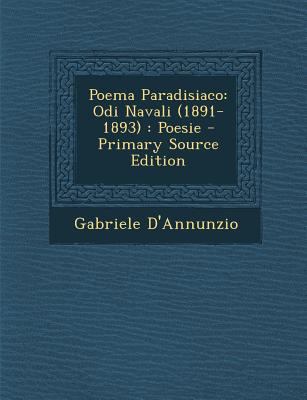 Poema Paradisiaco: Odi Navali (1891-1893) : Poesie - Primary Source Edition

Gabriele D'Annunzio